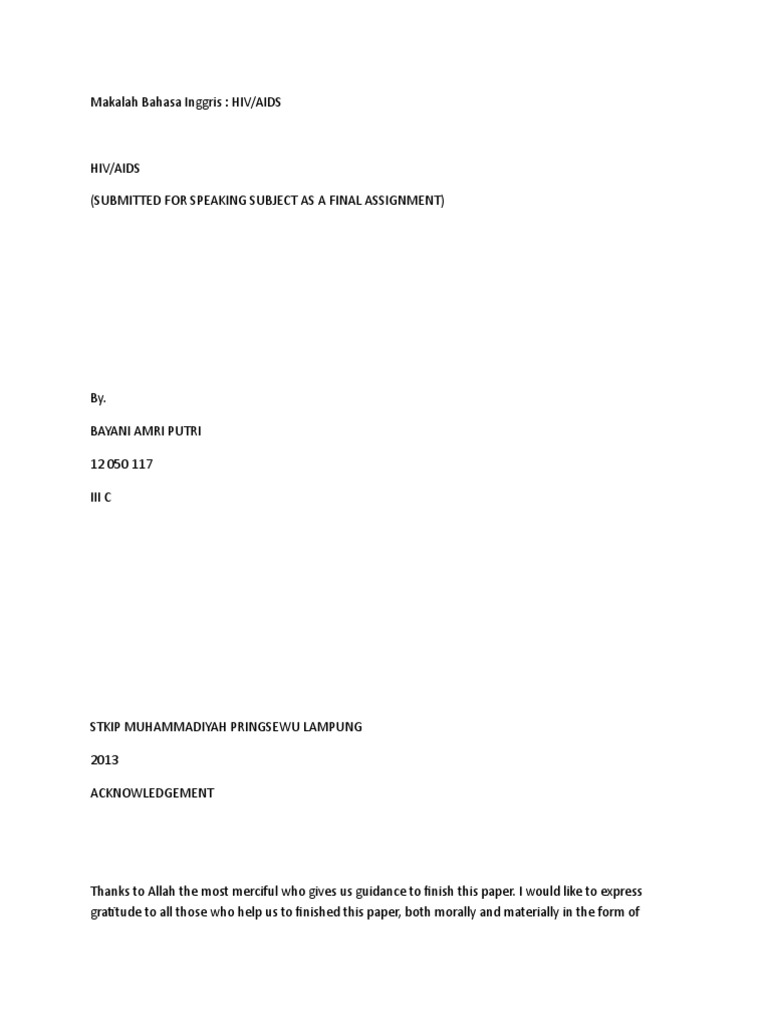 Makalah Bahasa Inggris : HIV/AIDS

HIV/AIDS

(SUBMITTED FOR SPEAKING SUBJECT AS A FINAL ASSIGNMENT)

By.

BAYANI AMRI PUTRI

12 050 117

III C

STKIP MUHAMMADIYAH PRINGSEWU LAMPUNG

2013

ACKNOWLEDGEMENT

Thanks to Allah the most merciful who gives us guidance to finish this paper. I would like to express gratitude to all those who help us to finished this paper, both morally and materially in the form of